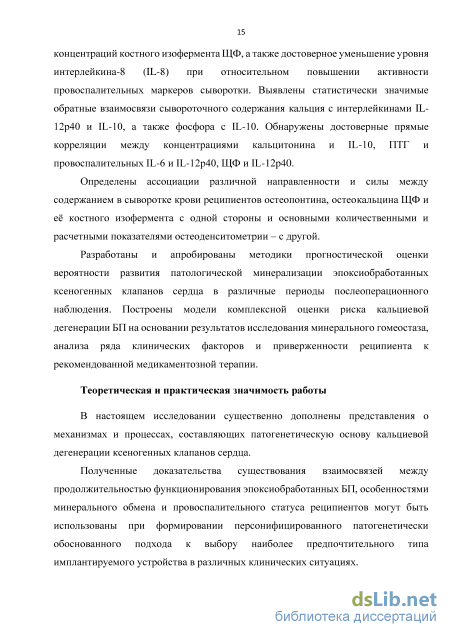 15

концентраций костного изофермента ЩФ, а также достоверное уменьшение уровня интерлейкина-8 (IL-8) при относительном повышении активности провоспалительных маркеров сыворотки. Выявлены статистически значимые обратные взаимосвязи сывороточного содержания кальция с интерлейкинами IL-12p40 и IL-10, а также фосфора с IL-10. Обнаружены достоверные прямые корреляции между концентрациями кальцитонина и IL-10, ПТГ и провоспалительных IL-6 и IL-12p40, ЩФ и IL-12p40.

Определены ассоциации различной направленности и силы между содержанием в сыворотке крови реципиентов остеопонтина, остеокальцина ЩФ и её костного изофермента с одной стороны и основными количественными и расчетными показателями остеоденситометрии – с другой.

Разработаны и апробированы методики прогностической оценки вероятности развития патологической минерализации эпоксиобработанных ксеногенных клапанов сердца в различные периоды послеоперационного наблюдения. Построены модели комплексной оценки риска кальциевой дегенерации БП на основании результатов исследования минерального гомеостаза, анализа ряда клинических факторов и приверженности реципиента к рекомендованной медикаментозной терапии.

Теоретическая и практическая значимость работы

В настоящем исследовании существенно дополнены представления о механизмах и процессах, составляющих патогенетическую основу кальциевой дегенерации ксеногенных клапанов сердца.

Полученные доказательства существования взаимосвязей между продолжительностью функционирования эпоксиобработанных БП, особенностями минерального обмена и провоспалительного статуса реципиентов могут быть использованы при формировании персонифицированного патогенетически обоснованного подхода к выбору наиболее предпочтительного типа имплантируемого устройства в различных клинических ситуациях.

dsLib.net
библиотека диссертаций